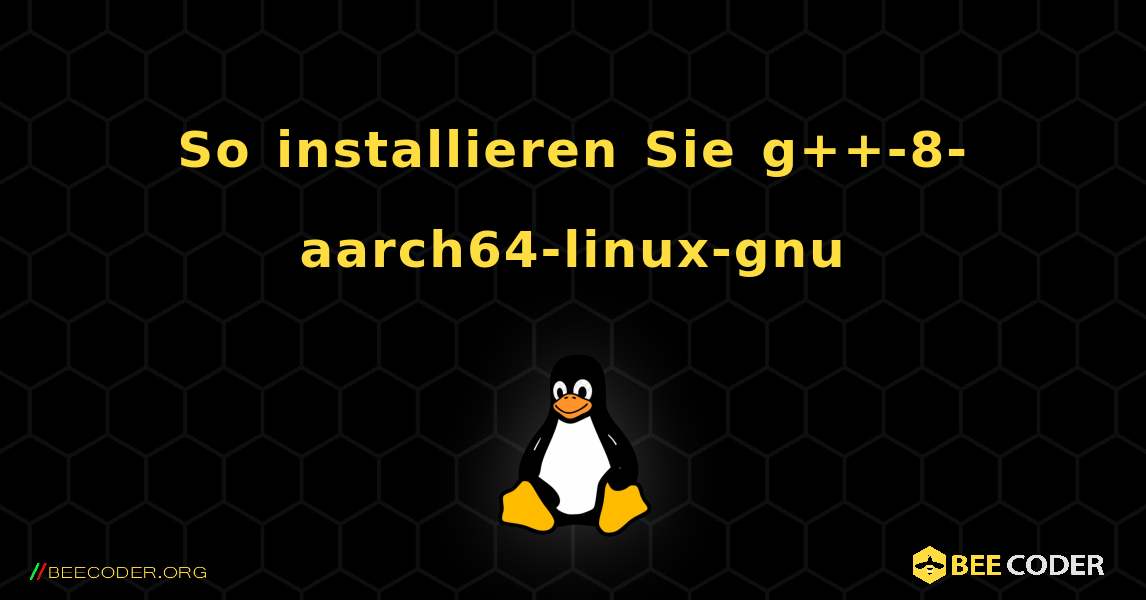 So installieren Sie g++-8-aarch64-linux-gnu

//BEECODER.ORG

BEE CODER